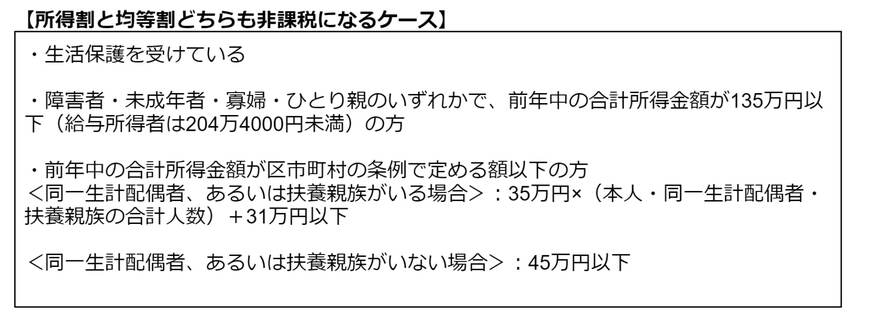 【所得割と均等割どちらも非課税になるケース】

・生活保護を受けている

・障害者・未成年者・寡婦・ひとり親のいずれかで、前年中の合計所得金額が135万円以下（給与所得者は204万4000円未満）の方

・前年中の合計所得金額が区市町村の条例で定める額以下の方
＜同一生計配偶者、あるいは扶養親族がいる場合＞：35万円×（本人・同一生計配偶者・扶養親族の合計人数）＋31万円以下

＜同一生計配偶者、あるいは扶養親族がいない場合＞：45万円以下